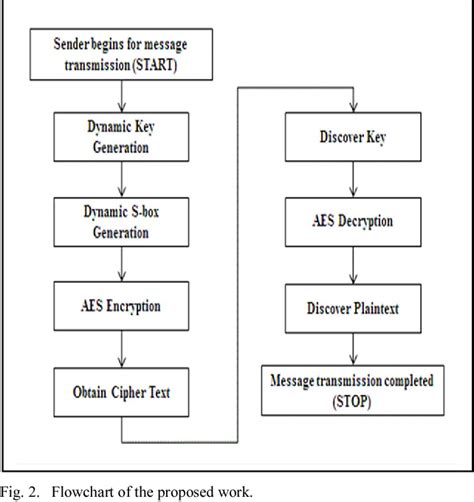 Sender begins for message transmission (START)

Dynamic Key Generation

Dynamic S-box Generation

AES Encryption

Obtain Cipher Text

Discover Key

AES Decryption

Discover Plaintext

Message transmission completed (STOP)

Fig. 2. Flowchart of the proposed work.